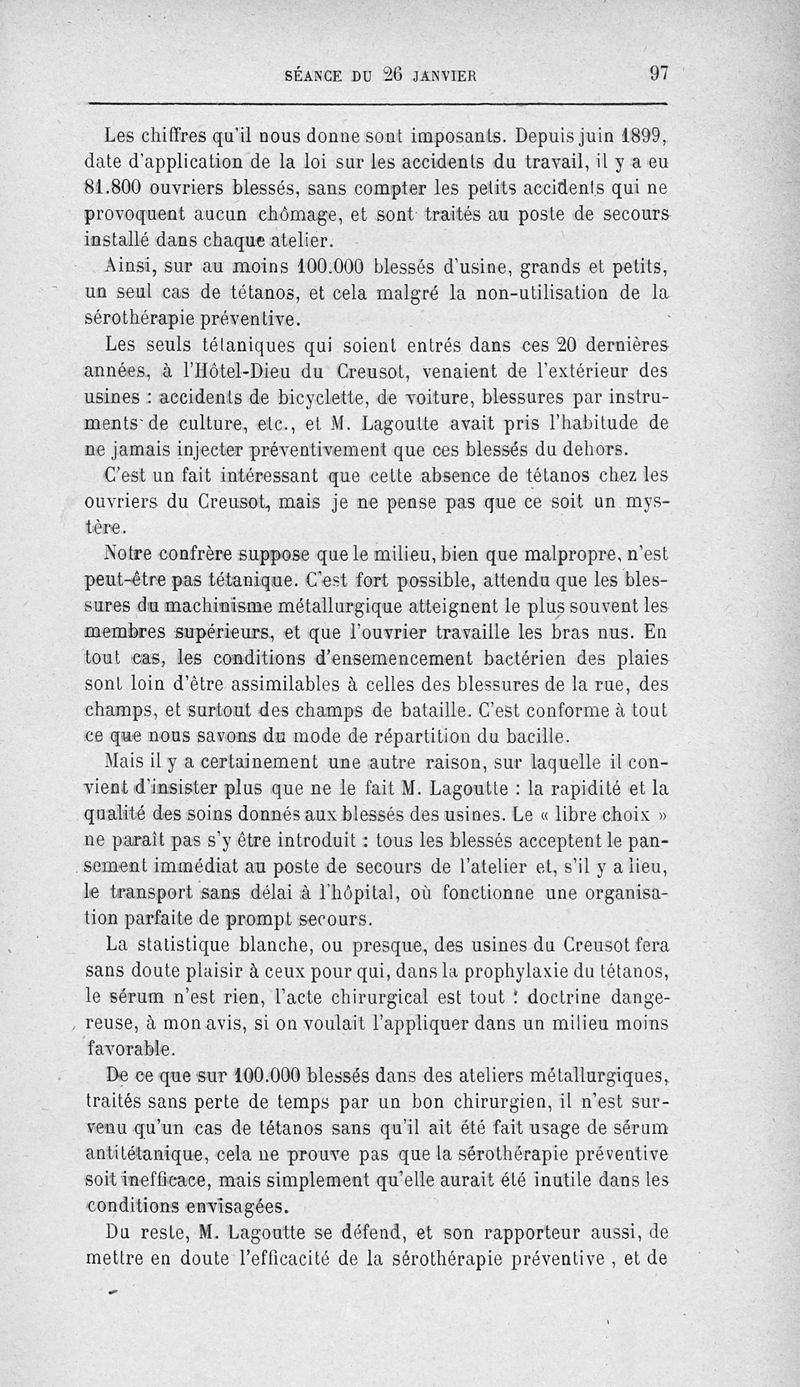 SÉANCE DU 26 JANVIER 97

Les chiffres qu'il nous donne sont imposants. Depuis juin 1899, date d'application de la loi sur les accidents du travail, il y a eu 81.800 ouvriers blessés, sans compter les petits accidents qui ne provoquent aucun chômage, et sont traités au poste de secours installé dans chaque atelier.

Ainsi, sur au moins 100.000 blessés d'usine, grands et petits, un seul cas de tétanos, et cela malgré la non-utilisation de la sérothérapie préventive.

Les seuls tétaniques qui soient entrés dans ces 20 dernières années, à l'Hôtel-Dieu du Creusot, venaient de l'extérieur des usines : accidents de bicyclette, de voiture, blessures par instruments de culture, etc., et M. Lagoutte avait pris l'habitude de ne jamais injecter préventivement que ces blessés du dehors.

C'est un fait intéressant que cette absence de tétanos chez les ouvriers du Creusot, mais je ne pense pas que ce soit un mystère.

Notre confrère suppose que le milieu, bien que malpropre, n'est peut-être pas tétanique. C'est fort possible, attendu que les blessures du machinisme métallurgique atteignent le plus souvent les membres supérieurs, et que l'ouvrier travaille les bras nus. En tout cas, les conditions d'ensemencement bactérien des plaies sont loin d'être assimilables à celles des blessures de la rue, des champs, et surtout des champs de bataille. C'est conforme à tout ce que nous savons du mode de répartition du bacille.

Mais il y a certainement une autre raison, sur laquelle il convient d'insister plus que ne le fait M. Lagoutte : la rapidité et la qualité des soins donnés aux blessés des usines. Le « libre choix » ne paraît pas s'y être introduit : tous les blessés acceptent le pansement immédiat au poste de secours de l'atelier et, s'il y a lieu, le transport sans délai à l'hôpital, où fonctionne une organisation parfaite de prompt secours.

La statistique blanche, ou presque, des usines du Creusot fera sans doute plaisir à ceux pour qui, dans la prophylaxie du tétanos, le sérum n'est rien, l'acte chirurgical est tout : doctrine dangereuse, à mon avis, si on voulait l'appliquer dans un milieu moins favorable.

De ce que sur 100.000 blessés dans des ateliers métallurgiques, traités sans perte de temps par un bon chirurgien, il n'est survenu qu'un cas de tétanos sans qu'il ait été fait usage de sérum antitétanique, cela ne prouve pas que la sérothérapie préventive soit inefficace, mais simplement qu'elle aurait été inutile dans les conditions envisagées.

Du reste, M. Lagoutte se défend, et son rapporteur aussi, de mettre en doute l'efficacité de la sérothérapie préventive , et de